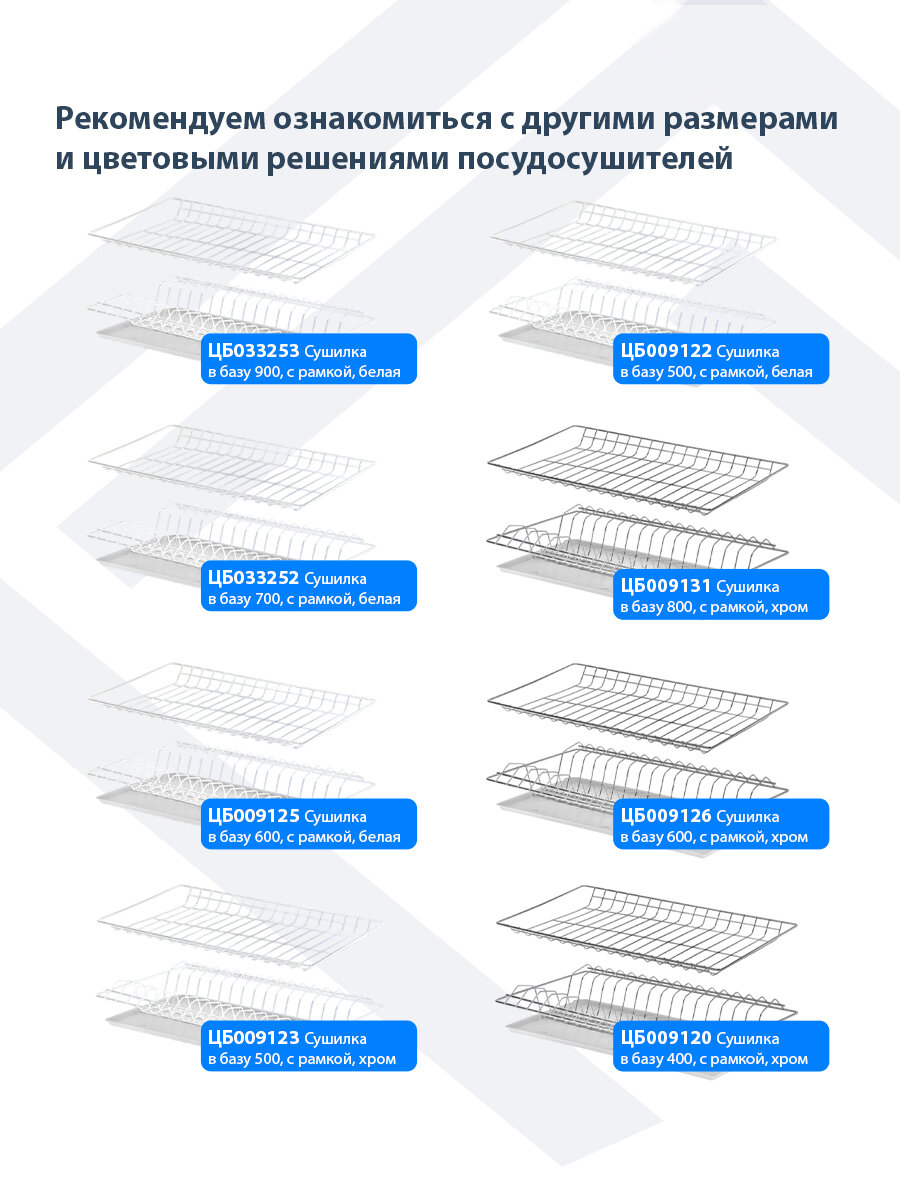 Рекомендуем ознакомиться с другими размерами и цветовыми решениями посудосушителей

ЦБ033253 Сушилка в базу 900, с рамкой, белая

ЦБ009122 Сушилка в базу 500, с рамкой, белая

ЦБ033252 Сушилка в базу 700, с рамкой, белая

ЦБ009131 Сушилка в базу 800, с рамкой, хром

ЦБ009125 Сушилка в базу 600, с рамкой, белая

ЦБ009126 Сушилка в базу 600, с рамкой, хром

ЦБ009123 Сушилка в базу 500, с рамкой, хром

ЦБ009120 Сушилка в базу 400, с рамкой, хром